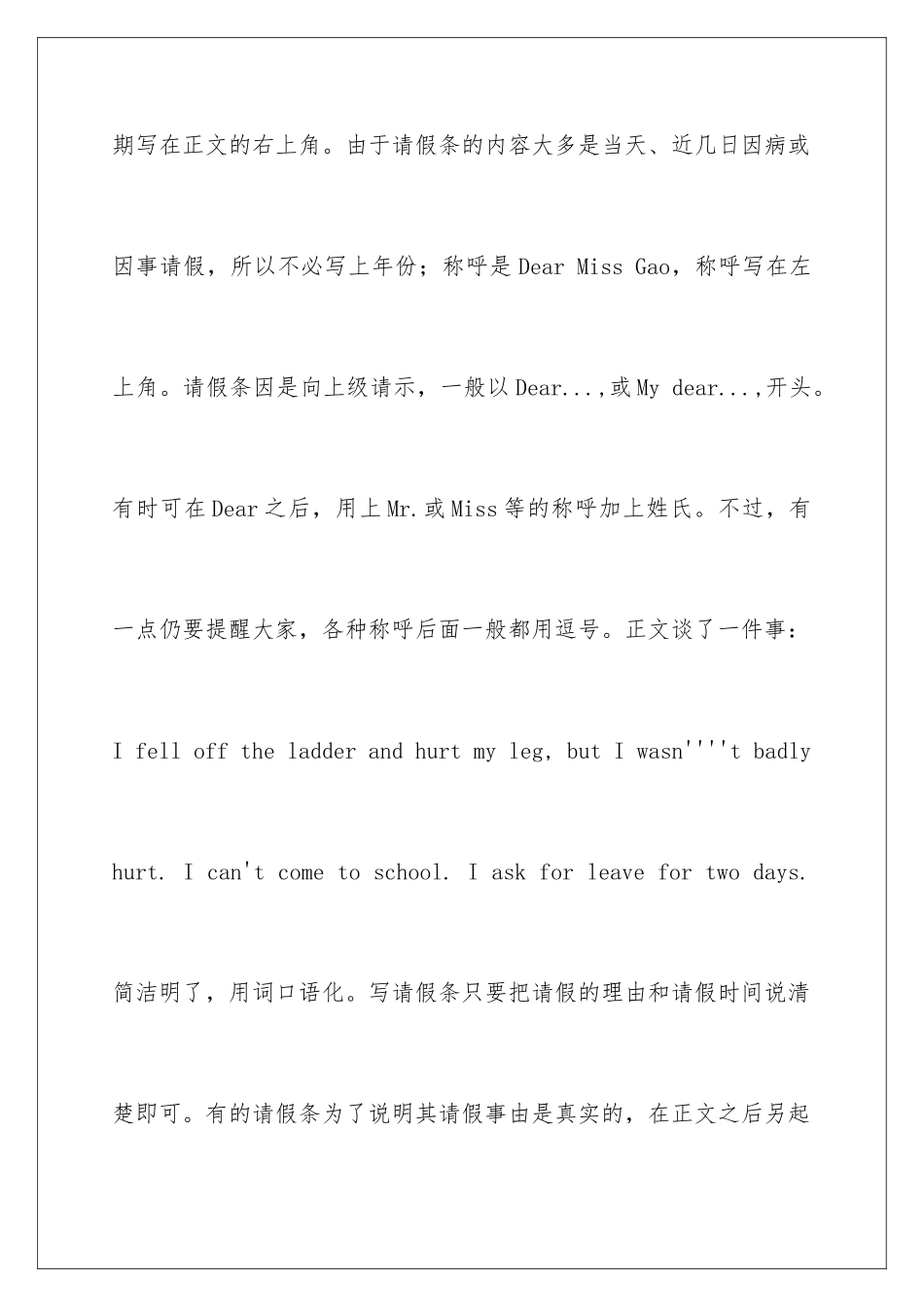 期写在正文的右上角。由于请假条的内容大多是当天、近几日因病或因事请假，所以不必写上年份；称呼是Dear Miss Gao，称呼写在左上角。请假条因是向上级请示，一般以Dear...,或My dear...,开头。有时可在Dear之后，用上Mr.或Miss等的称呼加上姓氏。不过，有一点仍要提醒大家，各种称呼后面一般都用逗号。正文谈了一件事：I fell off the ladder and hurt my leg, but I wasn''''t badly hurt. I can't come to school. I ask for leave for two days. 简洁明了，用词口语化。写请假条只要把请假的理由和请假时间说清楚即可。有的请假条为了说明其请假事由是真实的，在正文之后另起